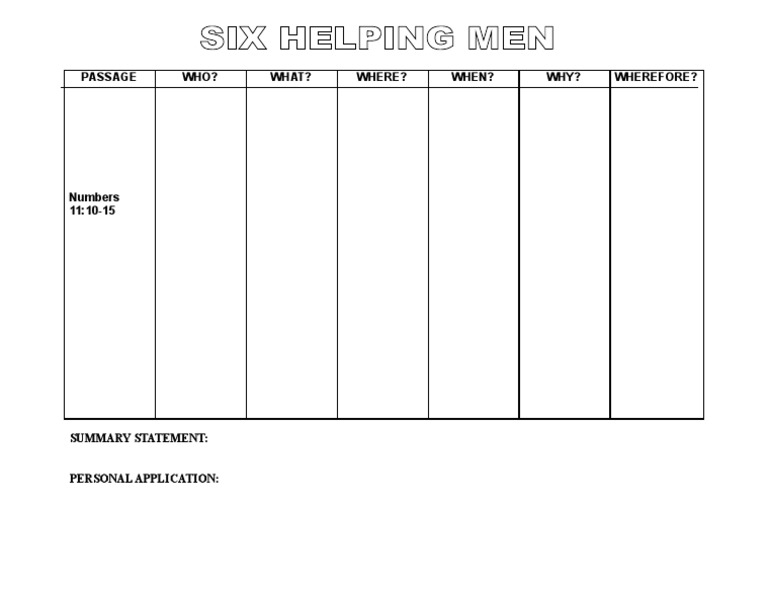 SIX HELPING MEN

| PASSAGE | WHO? | WHAT? | WHERE? | WHEN? | WHY? | WHEREFORE? |
|---|---|---|---|---|---|---|
| Numbers 11:10-15 | | | | | | |

SUMMARY STATEMENT:

PERSONAL APPLICATION: